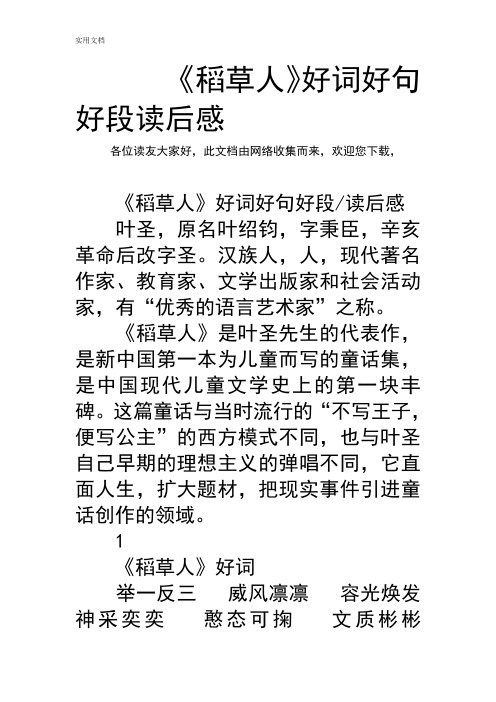 实用文档

《稻草人》好词好句好段读后感

各位读友大家好，此文档由网络收集而来，欢迎您下载，

《稻草人》好词好句好段/读后感

叶圣，原名叶绍钧，字秉臣，辛亥革命后改字圣。汉族人，人，现代著名作家、教育家、文学出版家和社会活动家，有“优秀的语言艺术家”之称。

《稻草人》是叶圣先生的代表作，是新中国第一本为儿童而写的童话集，是中国现代儿童文学史上的第一块丰碑。这篇童话与当时流行的“不写王子，便写公主”的西方模式不同，也与叶圣自己早期的理想主义的弹唱不同，它直面人生，扩大题材，把现实事件引进童话创作的领域。

1

《稻草人》好词

举一反三　威风凛凛　容光焕发　神采奕奕　憨态可掬　文质彬彬